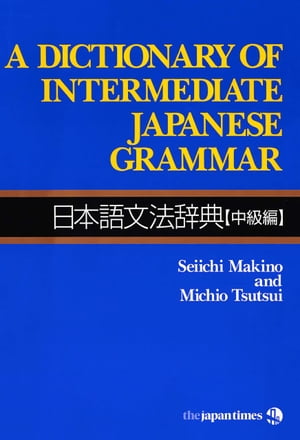 A DICTIONARY OF INTERMEDIATE JAPANESE GRAMMAR

日本語文法辞典【中級編】

Seiichi Makino
and
Michio Tsutsui

the japan times